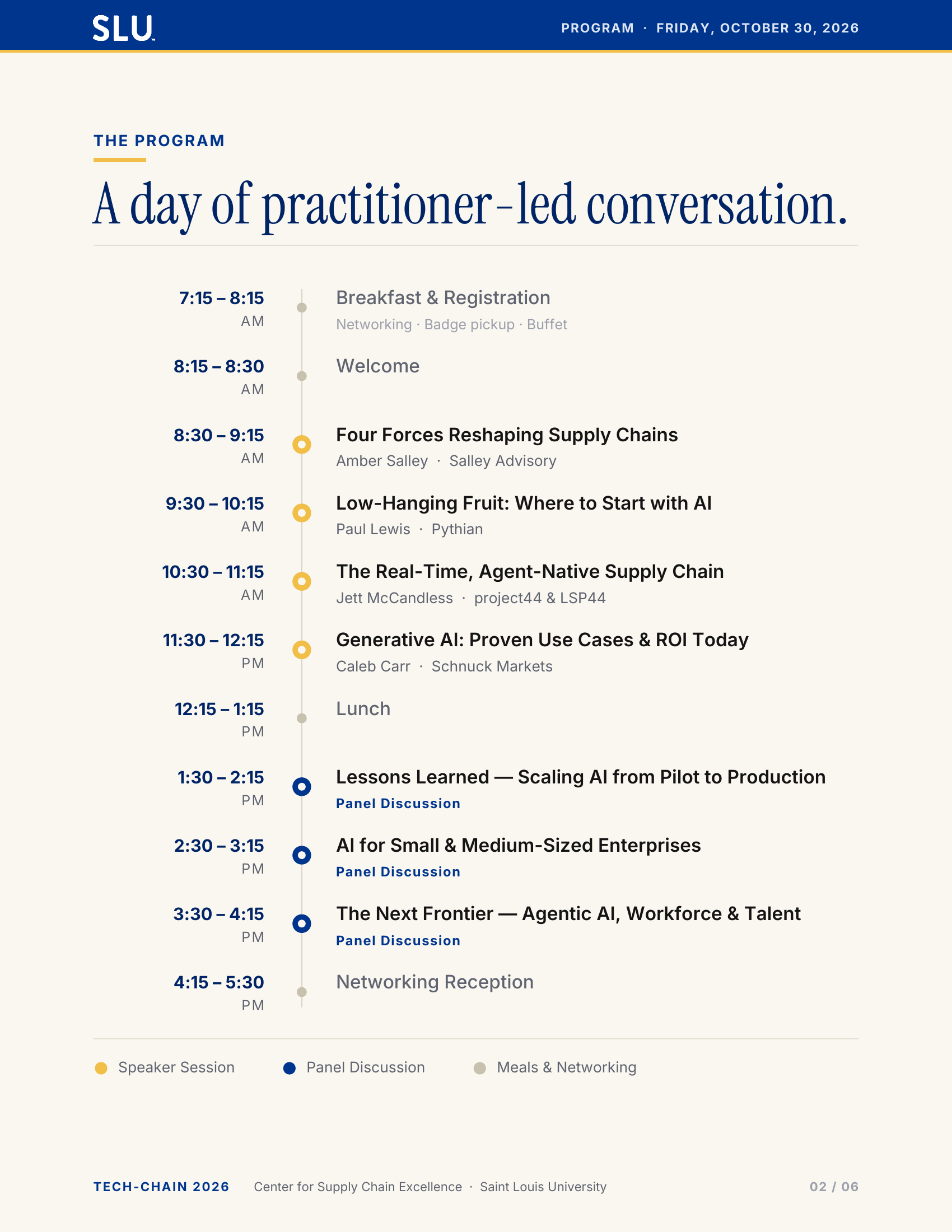 SLU

PROGRAM · FRIDAY, OCTOBER 30, 2026

THE PROGRAM

A day of practitioner-led conversation.

7:15 – 8:15 AM
Breakfast & Registration
Networking · Badge pickup · Buffet

8:15 – 8:30 AM
Welcome

8:30 – 9:15 AM
Four Forces Reshaping Supply Chains
Amber Salley · Salley Advisory

9:30 – 10:15 AM
Low-Hanging Fruit: Where to Start with AI
Paul Lewis · Pythian

10:30 – 11:15 AM
The Real-Time, Agent-Native Supply Chain
Jett McCandless · project44 & LSP44

11:30 – 12:15 PM
Generative AI: Proven Use Cases & ROI Today
Caleb Carr · Schnuck Markets

12:15 – 1:15 PM
Lunch

1:30 – 2:15 PM
Lessons Learned — Scaling AI from Pilot to Production
Panel Discussion

2:30 – 3:15 PM
AI for Small & Medium-Sized Enterprises
Panel Discussion

3:30 – 4:15 PM
The Next Frontier — Agentic AI, Workforce & Talent
Panel Discussion

4:15 – 5:30 PM
Networking Reception

Speaker Session
Panel Discussion
Meals & Networking

TECH-CHAIN 2026
Center for Supply Chain Excellence · Saint Louis University
02 / 06